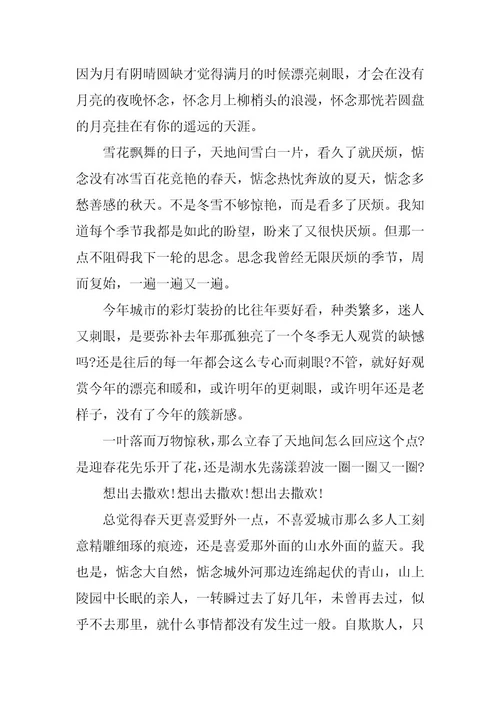 因为月有阴晴圆缺才觉得满月的时候漂亮刺眼，才会在没有月亮的夜晚怀念，怀念月上柳梢头的浪漫，怀念那恍若圆盘的月亮挂在有你的遥远的天涯。

雪花飘舞的日子，天地间雪白一片，看久了就厌烦，惦念没有冰雪百花竞艳的春天，惦念热忱奔放的夏天，惦念多愁善感的秋天。不是冬雪不够惊艳，而是看多了厌烦。我知道每个季节我都是如此的盼望，盼来了又很快厌烦。但那一点不阻碍我下一轮的思念。思念我曾经无限厌烦的季节，周而复始，一遍一遍又一遍。

今年城市的彩灯装扮的比往年要好看，种类繁多，迷人又刺眼，是要弥补去年那孤独亮了一个冬季无人观赏的缺憾吗?还是往后的每一年都会这么专心而刺眼?不管，就好好观赏今年的漂亮和暖和，或许明年的更刺眼，或许明年还是老样子，没有了今年的簇新感。

一叶落而万物惊秋，那么立春了天地间怎么回应这个点?是迎春花先乐开了花，还是湖水先荡漾碧波一圈一圈又一圈?

想出去撒欢!想出去撒欢!想出去撒欢!

总觉得春天更喜爱野外一点，不喜爱城市那么多人工刻意精雕细琢的痕迹，还是喜爱那外面的山水外面的蓝天。我也是，惦念大自然，惦念城外河那边连绵起伏的青山，山上陵园中长眠的亲人，一转瞬过去了好几年，未曾再去过，似乎不去那里，就什么事情都没有发生过一般。自欺欺人，只